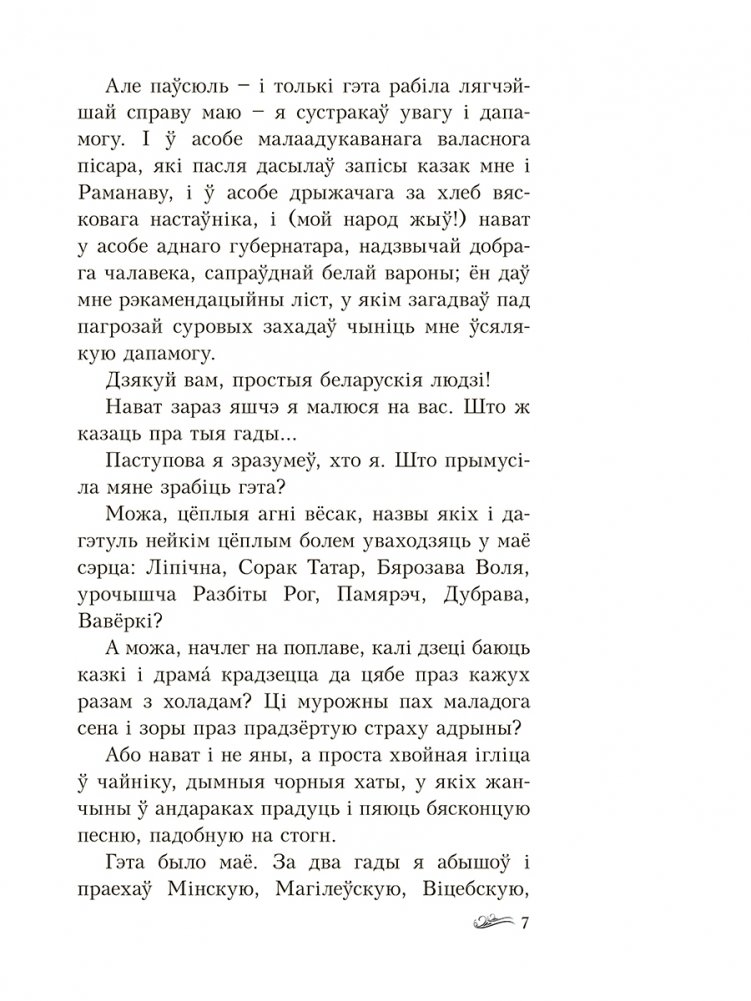 Але паўсюль – і толькі гэта рабіла лягчэйшай справу маю – я сустракаў увагу і дапамогу. І ў асобе малаадукаванага валаснога пісара, які пасля дасылаў запісы казак мне і Раманаву, і ў асобе дрыжачага за хлеб вясковага настаўніка, і (мой народ жыў!) нават у асобе аднаго губернатара, надзвычай добрага чалавека, сапраўднай белай вароны; ён даў мне рэкамендацыйны ліст, у якім загадваў пад пагрозай суровых захадаў чыніць мне ўсялякую дапамогу.

Дзякуй вам, простыя беларускія людзі!

Нават зараз яшчэ я малюся на вас. Што ж казаць пра тыя гады...

Паступова я зразумеў, хто я. Што прымусіла мяне зрабіць гэта?

Можа, цёплыя агні вёсак, назвы якіх і дагэтуль нейкім цёплым болем уваходзяць у маё сэрца: Ліпічна, Сорак Татар, Бярозава Воля, урочышча Разбіты Рог, Памярэч, Дубрава, Вавёркі?

А можа, начлег на поплаве, калі дзеці баюць казкі і драма́ крадзецца да цябе праз кажух разам з холадам? Ці мурожны пах маладога сена і зоры праз прадзёртую страху адрыны?

Або нават і не яны, а проста хвойная ігліца ў чайніку, дымныя чорныя хаты, у якіх жанчыны ў андараках прадуць і пяюць бясконцую песню, падобную на стогн.

Гэта было маё. За два гады я абышоў і праехаў Мінскую, Магілеўскую, Віцебскую,

7